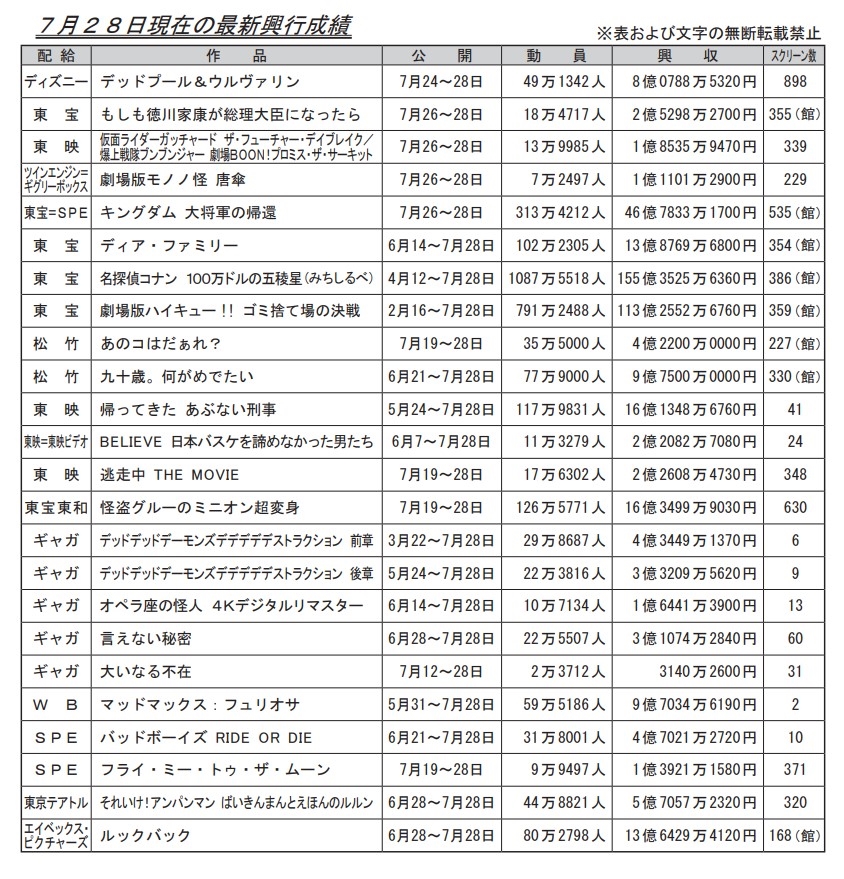 ７月２８日現在の最新興行成績

※表および文字の無断転載禁止

| 配給 | 作品 | 公開 | 動員 | 興収 | スクリーン数 |
|---|---|---|---|---|---|
| ディズニー | デッドプール＆ウルヴァリン | 7月24～28日 | 49万1342人 | 8億0788万5320円 | 898 |
| 東宝 | もしも徳川家康が総理大臣になったら | 7月26～28日 | 18万4717人 | 2億5298万2700円 | 355(館) |
| 東映 | 仮面ライダーガッチャード ザ・フューチャー・デイブレイク／爆上戦隊ブンブンジャー 劇場BOON！プロミス・ザ・サーキット | 7月26～28日 | 13万9985人 | 1億8535万9470円 | 339 |
| ツインエンジン＝ギグリーボックス | 劇場版モノノ怪 唐傘 | 7月26～28日 | 7万2497人 | 1億1101万2900円 | 229 |
| 東宝＝SPE | キングダム 大将軍の帰還 | 7月26～28日 | 313万4212人 | 46億7833万1700円 | 535(館) |
| 東宝 | ディア・ファミリー | 6月14～7月28日 | 102万2305人 | 13億8769万6800円 | 354(館) |
| 東宝 | 名探偵コナン 100万ドルの五稜星(みちしるべ) | 4月12～7月28日 | 1087万5518人 | 155億3525万6360円 | 386(館) |
| 東宝 | 劇場版ハイキュー!! ゴミ捨て場の決戦 | 2月16～7月28日 | 791万2488人 | 113億2552万6760円 | 359(館) |
| 松竹 | あのコはだぁれ？ | 7月19～28日 | 35万5000人 | 4億2200万0000円 | 227(館) |
| 松竹 | 九十歳。何がめでたい | 6月21～7月28日 | 77万9000人 | 9億7500万0000円 | 330(館) |
| 東映 | 帰ってきた あぶない刑事 | 5月24～7月28日 | 117万9831人 | 16億1348万6760円 | 41 |
| 東映＝東映ビデオ | BELIEVE 日本バスケを諦めなかった男たち | 6月7～7月28日 | 11万3279人 | 2億2082万7080円 | 24 |
| 東映 | 逃走中 THE MOVIE | 7月19～28日 | 17万6302人 | 2億2608万4730円 | 348 |
| 東宝東和 | 怪盗グルーのミニオン超変身 | 7月19～28日 | 126万5771人 | 16億3499万9030円 | 630 |
| ギャガ | デッドデッドデーモンズデデデデデストラクション 前章 | 3月22～7月28日 | 29万8687人 | 4億3449万1370円 | 6 |
| ギャガ | デッドデッドデーモンズデデデデデストラクション 後章 | 5月24～7月28日 | 22万3816人 | 3億3209万5620円 | 9 |
| ギャガ | オペラ座の怪人 4Kデジタルリマスター | 6月14～7月28日 | 10万7134人 | 1億6441万3900円 | 13 |
| ギャガ | 言えない秘密 | 6月28～7月28日 | 22万5507人 | 3億1074万2840円 | 60 |
| ギャガ | 大いなる不在 | 7月12～28日 | 2万3712人 | 3140万2600円 | 31 |
| WB | マッドマックス：フュリオサ | 5月31～7月28日 | 59万5186人 | 9億7034万6190円 | 2 |
| SPE | バッドボーイズ RIDE OR DIE | 6月21～7月28日 | 31万8001人 | 4億7021万2720円 | 10 |
| SPE | フライ・ミー・トゥ・ザ・ムーン | 7月19～28日 | 9万9497人 | 1億3921万1580円 | 371 |
| 東京テアトル | それいけ！アンパンマン ばいきんまんとえほんのルルン | 6月28～7月28日 | 44万8821人 | 5億7057万2320円 | 320 |
| エイベックス・ピクチャーズ | ルックバック | 6月28～7月28日 | 80万2798人 | 13億6429万4120円 | 168(館) |